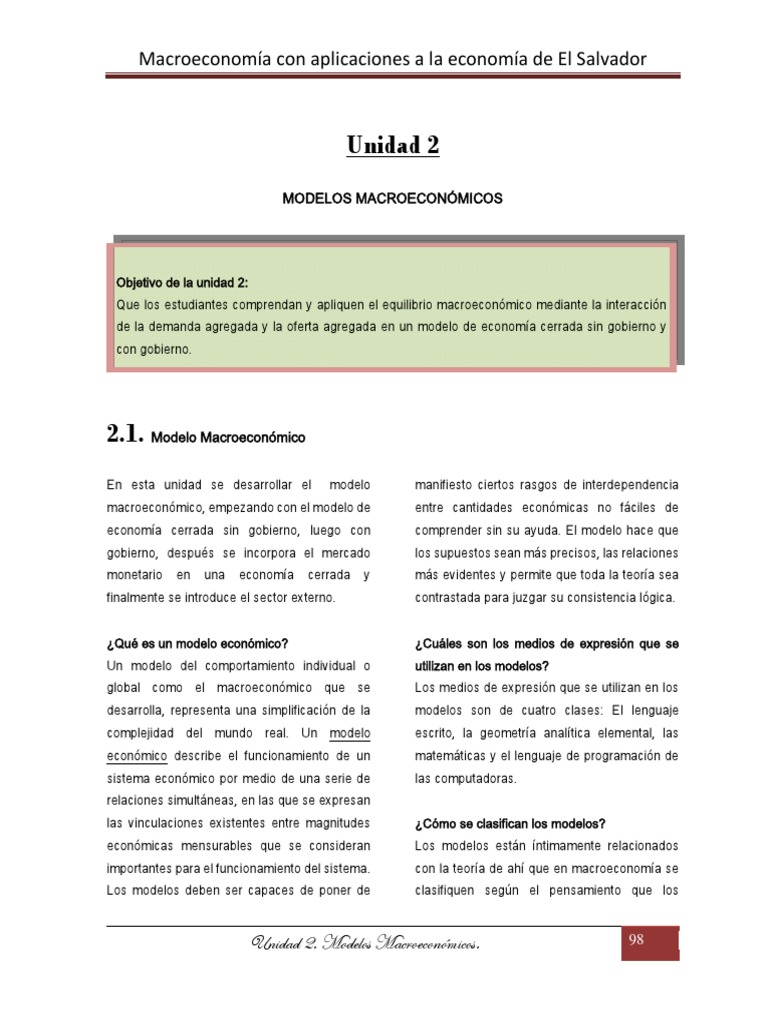 Macroeconomía con aplicaciones a la economía de El Salvador

Unidad 2

MODELOS MACROECONÓMICOS

Objetivo de la unidad 2:
Que los estudiantes comprendan y apliquen el equilibrio macroeconómico mediante la interacción de la demanda agregada y la oferta agregada en un modelo de economía cerrada sin gobierno y con gobierno.

2.1. Modelo Macroeconómico

En esta unidad se desarrollar el modelo macroeconómico, empezando con el modelo de economía cerrada sin gobierno, luego con gobierno, después se incorpora el mercado monetario en una economía cerrada y finalmente se introduce el sector externo.

¿Qué es un modelo económico?
Un modelo del comportamiento individual o global como el macroeconómico que se desarrolla, representa una simplificación de la complejidad del mundo real. Un modelo económico describe el funcionamiento de un sistema económico por medio de una serie de relaciones simultáneas, en las que se expresan las vinculaciones existentes entre magnitudes económicas mensurables que se consideran importantes para el funcionamiento del sistema. Los modelos deben ser capaces de poner de manifiesto ciertos rasgos de interdependencia entre cantidades económicas no fáciles de comprender sin su ayuda. El modelo hace que los supuestos sean más precisos, las relaciones más evidentes y permite que toda la teoría sea contrastada para juzgar su consistencia lógica.

¿Cuáles son los medios de expresión que se utilizan en los modelos?
Los medios de expresión que se utilizan en los modelos son de cuatro clases: El lenguaje escrito, la geometría analítica elemental, las matemáticas y el lenguaje de programación de las computadoras.

¿Cómo se clasifican los modelos?
Los modelos están íntimamente relacionados con la teoría de ahí que en macroeconomía se clasifiquen según el pensamiento que los

Unidad 2. Modelos Macroeconómicos.

98